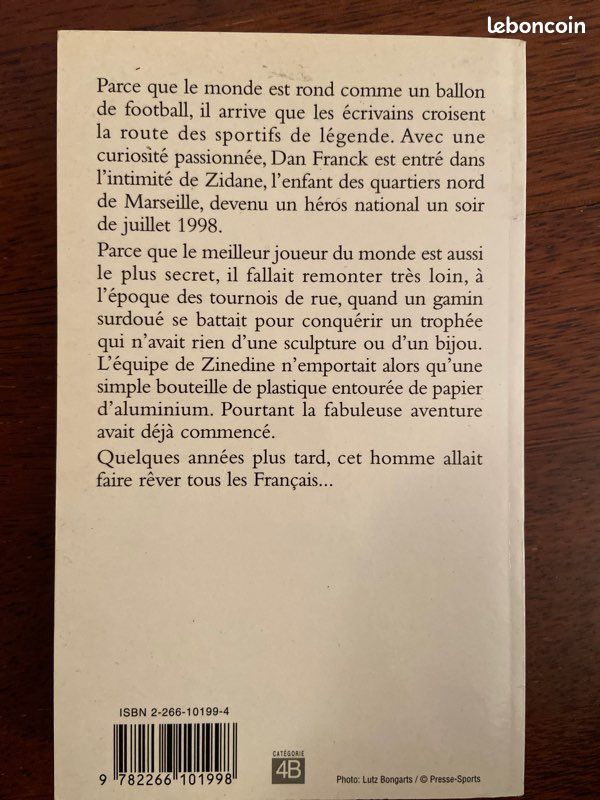 leboncoin

Parce que le monde est rond comme un ballon de football, il arrive que les écrivains croisent la route des sportifs de légende. Avec une curiosité passionnée, Dan Franck est entré dans l'intimité de Zidane, l'enfant des quartiers nord de Marseille, devenu un héros national un soir de juillet 1998.

Parce que le meilleur joueur du monde est aussi le plus secret, il fallait remonter très loin, à l'époque des tournois de rue, quand un gamin surdoué se battait pour conquérir un trophée qui n'avait rien d'une sculpture ou d'un bijou. L'équipe de Zinedine n'emportait alors qu'une simple bouteille de plastique entourée de papier d'aluminium. Pourtant la fabuleuse aventure avait déjà commencé.

Quelques années plus tard, cet homme allait faire rêver tous les Français...

ISBN 2-266-10199-4

9 782266 101998

CATÉGORIE
4B

Photo: Lutz Bongarts / © Presse-Sports